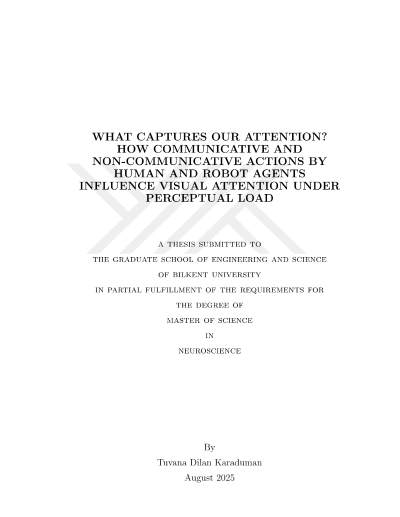 WHAT CAPTURES OUR ATTENTION?
HOW COMMUNICATIVE AND
NON-COMMUNICATIVE ACTIONS BY
HUMAN AND ROBOT AGENTS
INFLUENCE VISUAL ATTENTION UNDER
PERCEPTUAL LOAD

A THESIS SUBMITTED TO
THE GRADUATE SCHOOL OF ENGINEERING AND SCIENCE
OF BILKENT UNIVERSITY
IN PARTIAL FULFILLMENT OF THE REQUIREMENTS FOR
THE DEGREE OF
MASTER OF SCIENCE
IN
NEUROSCIENCE

By
Tuvana Dilan Karaduman
August 2025